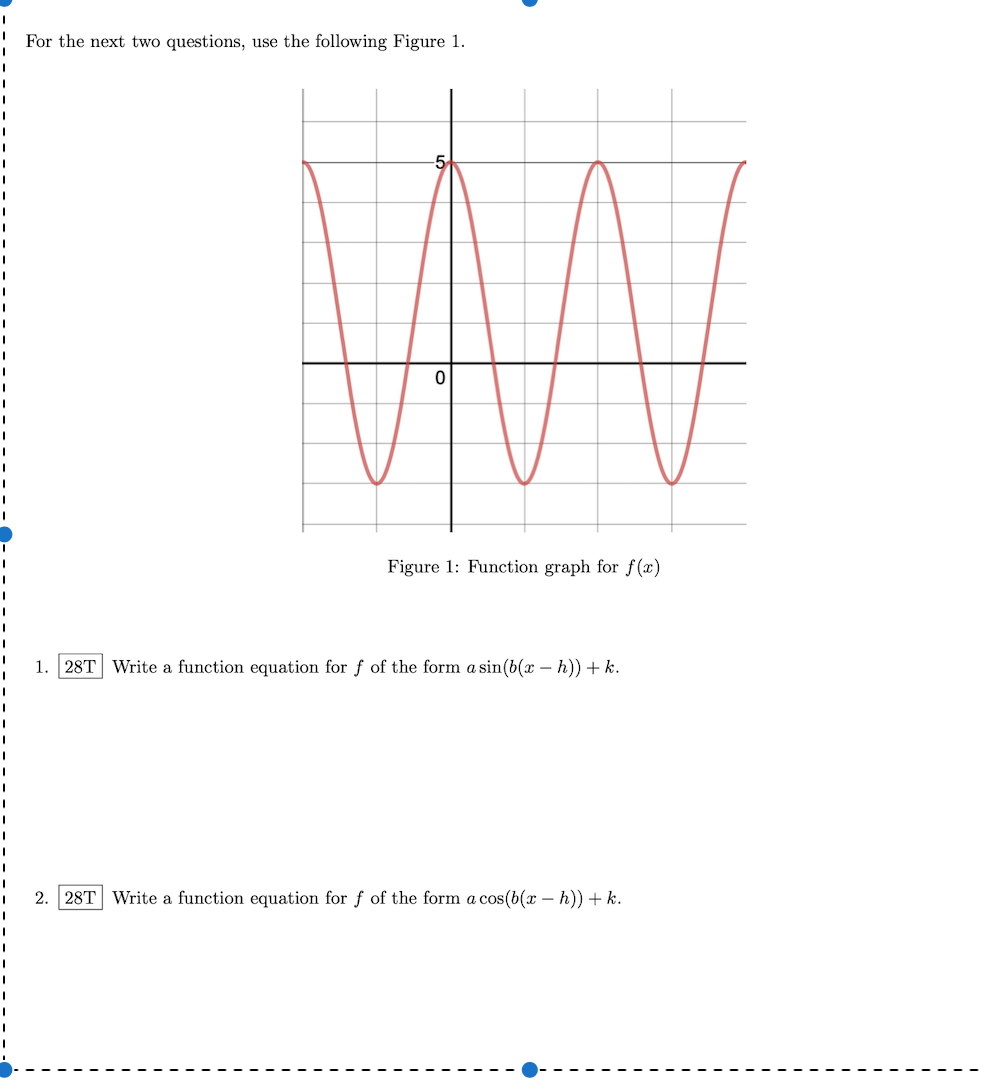 For the next two questions, use the following Figure 1.

5

0

Figure 1: Function graph for $f(x)$

1. 28T Write a function equation for $f$ of the form $a\sin(b(x-h))+k$.

2. 28T Write a function equation for $f$ of the form $a\cos(b(x-h))+k$.